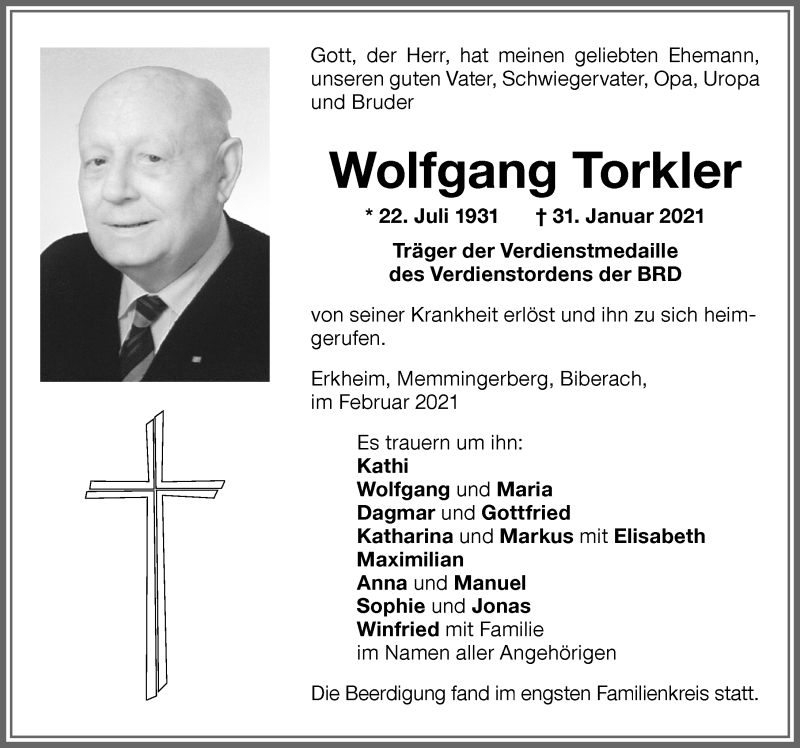 Gott, der Herr, hat meinen geliebten Ehemann, unseren guten Vater, Schwiegervater, Opa, Uropa und Bruder

Wolfgang Torkler

* 22. Juli 1931 † 31. Januar 2021

Träger der Verdienstmedaille des Verdienstordens der BRD

von seiner Krankheit erlöst und ihn zu sich heimgerufen.

Erkheim, Memmingerberg, Biberach, im Februar 2021

Es trauern um ihn:
Kathi
Wolfgang und Maria
Dagmar und Gottfried
Katharina und Markus mit Elisabeth
Maximilian
Anna und Manuel
Sophie und Jonas
Winfried mit Familie
im Namen aller Angehörigen

Die Beerdigung fand im engsten Familienkreis statt.